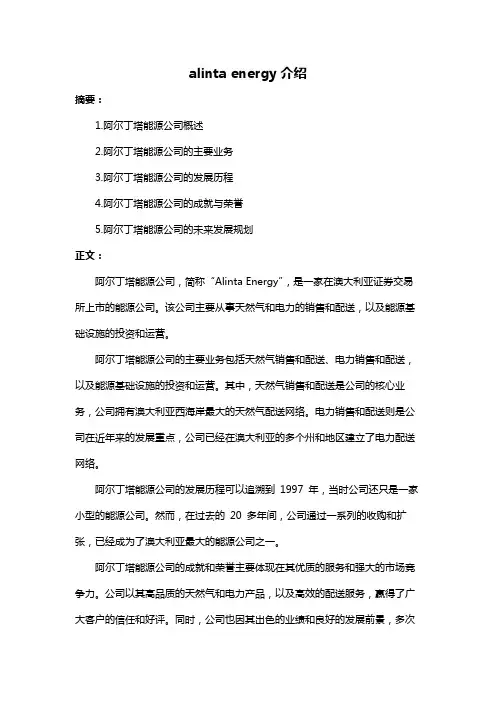 alinta energy 介绍

摘要：

1.阿尔丁塔能源公司概述

2.阿尔丁塔能源公司的主要业务

3.阿尔丁塔能源公司的发展历程

4.阿尔丁塔能源公司的成就与荣誉

5.阿尔丁塔能源公司的未来发展规划

正文：

阿尔丁塔能源公司，简称“Alinta Energy”，是一家在澳大利亚证券交易所上市的能源公司。该公司主要从事天然气和电力的销售和配送，以及能源基础设施的投资和运营。

阿尔丁塔能源公司的主要业务包括天然气销售和配送、电力销售和配送，以及能源基础设施的投资和运营。其中，天然气销售和配送是公司的核心业务，公司拥有澳大利亚西海岸最大的天然气配送网络。电力销售和配送则是公司在近年来的发展重点，公司已经在澳大利亚的多个州和地区建立了电力配送网络。

阿尔丁塔能源公司的发展历程可以追溯到 1997 年，当时公司还只是一家小型的能源公司。然而，在过去的 20 多年间，公司通过一系列的收购和扩张，已经成为了澳大利亚最大的能源公司之一。

阿尔丁塔能源公司的成就和荣誉主要体现在其优质的服务和强大的市场竞争力。公司以其高品质的天然气和电力产品，以及高效的配送服务，赢得了广大客户的信任和好评。同时，公司也因其出色的业绩和良好的发展前景，多次